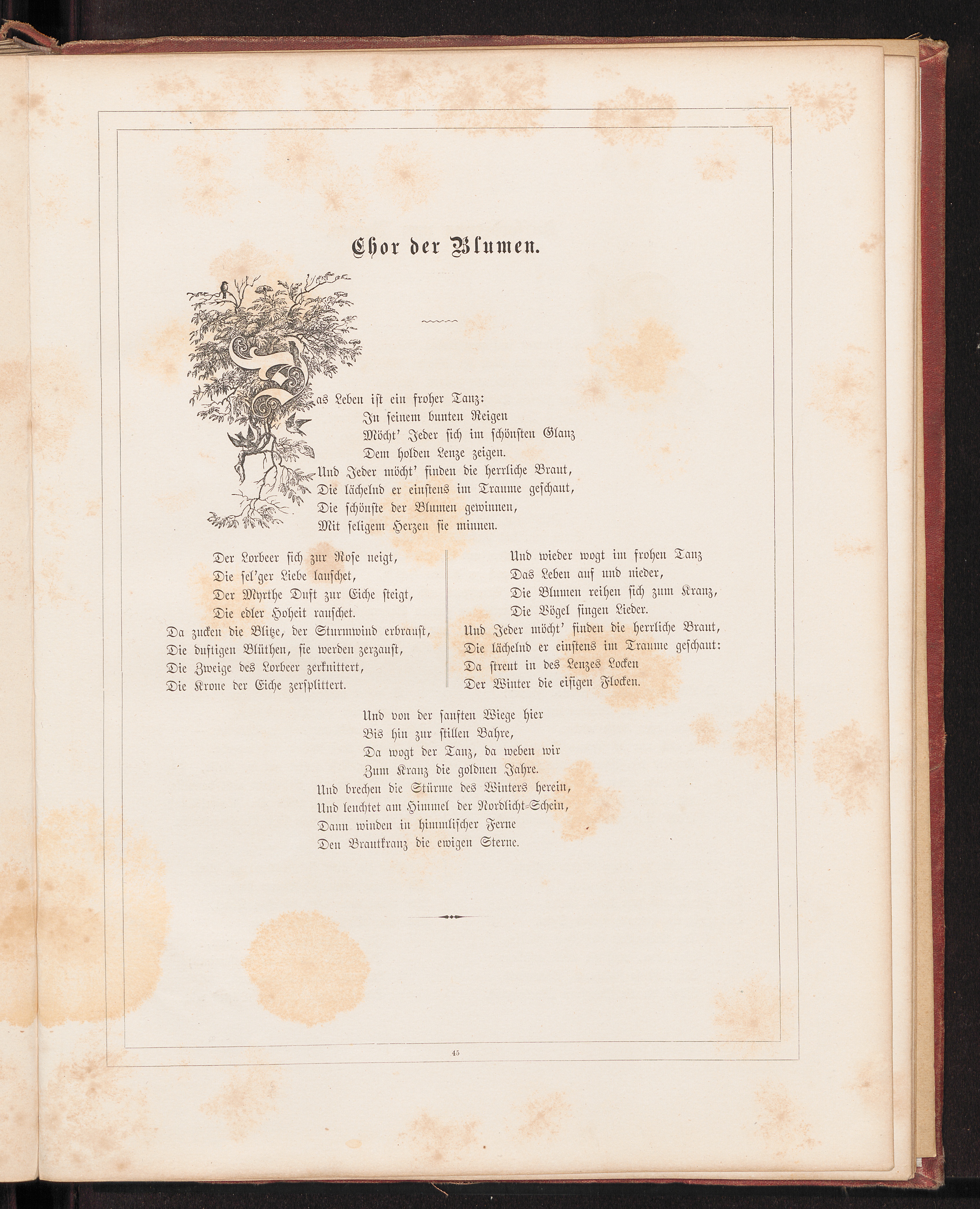 Chor der Blumen.

Das Leben ist ein froher Tanz:
In seinem bunten Reigen
Möcht' Jeder sich im schönsten Glanz
Dem holden Lenze zeigen.
Und Jeder möcht' finden die herrliche Braut,
Die lächelnd er einstens im Traume geschaut,
Die schönste der Blumen gewinnen,
Mit seligem Herzen sie minnen.

Der Lorbeer sich zur Rose neigt,
Die sel'ger Liebe lauschet,
Der Myrthe Duft zur Eiche steigt,
Die edler Hoheit rauschet.
Da zucken die Blitze, der Sturmwind erbraust,
Die duftigen Blüthen, sie werden zerzaust,
Die Zweige des Lorbeer zerknittert,
Die Krone der Eiche zersplittert.

Und wieder wogt im frohen Tanz
Das Leben auf und nieder,
Die Blumen reihen sich zum Kranz,
Die Vögel singen Lieder.
Und Jeder möcht' finden die herrliche Braut,
Die lächelnd er einstens im Traume geschaut:
Da streut in des Lenzes Locken
Der Winter die eisigen Flocken.

Und von der sanften Wiege hier
Bis hin zur stillen Bahre,
Da wogt der Tanz, da weben wir
Zum Kranz die goldnen Jahre.
Und brechen die Stürme des Winters herein,
Und leuchtet am Himmel der Nordlicht-Schein,
Dann winden in himmlischer Ferne
Den Brautkranz die ewigen Sterne.

45